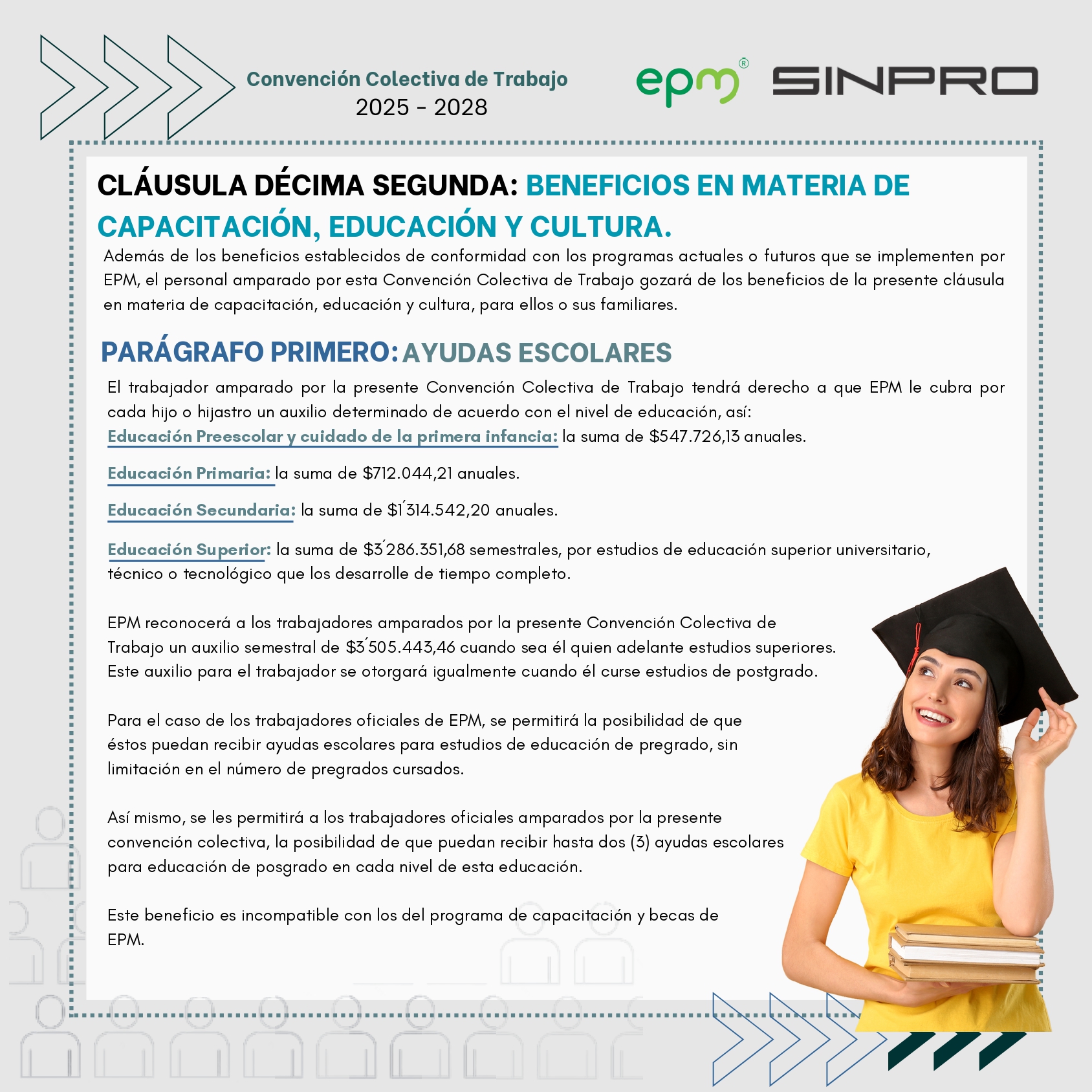 Convención Colectiva de Trabajo
2025 - 2028

epm®

SINPRO

CLÁUSULA DÉCIMA SEGUNDA: BENEFICIOS EN MATERIA DE CAPACITACIÓN, EDUCACIÓN Y CULTURA.

Además de los beneficios establecidos de conformidad con los programas actuales o futuros que se implementen por EPM, el personal amparado por esta Convención Colectiva de Trabajo gozará de los beneficios de la presente cláusula en materia de capacitación, educación y cultura, para ellos o sus familiares.

PARÁGRAFO PRIMERO: AYUDAS ESCOLARES

El trabajador amparado por la presente Convención Colectiva de Trabajo tendrá derecho a que EPM le cubra por cada hijo o hijastro un auxilio determinado de acuerdo con el nivel de educación, así:
Educación Preescolar y cuidado de la primera infancia: la suma de $547.726,13 anuales.

Educación Primaria: la suma de $712.044,21 anuales.

Educación Secundaria: la suma de $1´314.542,20 anuales.

Educación Superior: la suma de $3´286.351,68 semestrales, por estudios de educación superior universitario, técnico o tecnológico que los desarrolle de tiempo completo.

EPM reconocerá a los trabajadores amparados por la presente Convención Colectiva de Trabajo un auxilio semestral de $3´505.443,46 cuando sea él quien adelante estudios superiores. Este auxilio para el trabajador se otorgará igualmente cuando él curse estudios de postgrado.

Para el caso de los trabajadores oficiales de EPM, se permitirá la posibilidad de que éstos puedan recibir ayudas escolares para estudios de educación de pregrado, sin limitación en el número de pregrados cursados.

Así mismo, se les permitirá a los trabajadores oficiales amparados por la presente convención colectiva, la posibilidad de que puedan recibir hasta dos (3) ayudas escolares para educación de posgrado en cada nivel de esta educación.

Este beneficio es incompatible con los del programa de capacitación y becas de EPM.